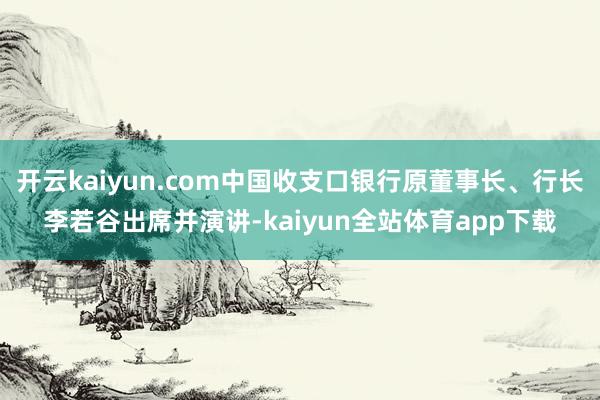 开云kaiyun.com中国收支口银行原董事长、行长李若谷出席并演讲-kaiyun全站体育app下载